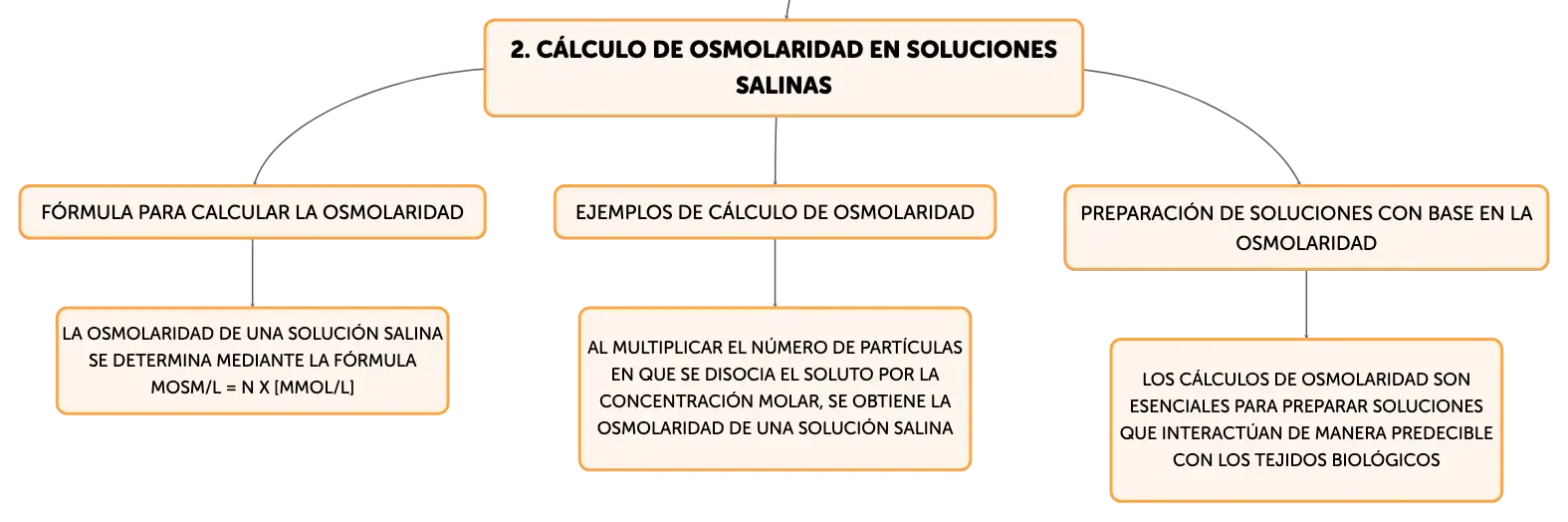 2. CÁLCULO DE OSMOLARIDAD EN SOLUCIONES SALINAS

FÓRMULA PARA CALCULAR LA OSMOLARIDAD

LA OSMOLARIDAD DE UNA SOLUCIÓN SALINA SE DETERMINA MEDIANTE LA FÓRMULA MOSM/L = N X [MMOL/L]

EJEMPLOS DE CÁLCULO DE OSMOLARIDAD

AL MULTIPLICAR EL NÚMERO DE PARTÍCULAS EN QUE SE DISOCIA EL SOLUTO POR LA CONCENTRACIÓN MOLAR, SE OBTIENE LA OSMOLARIDAD DE UNA SOLUCIÓN SALINA

PREPARACIÓN DE SOLUCIONES CON BASE EN LA OSMOLARIDAD

LOS CÁLCULOS DE OSMOLARIDAD SON ESENCIALES PARA PREPARAR SOLUCIONES QUE INTERACTÚAN DE MANERA PREDECIBLE CON LOS TEJIDOS BIOLÓGICOS